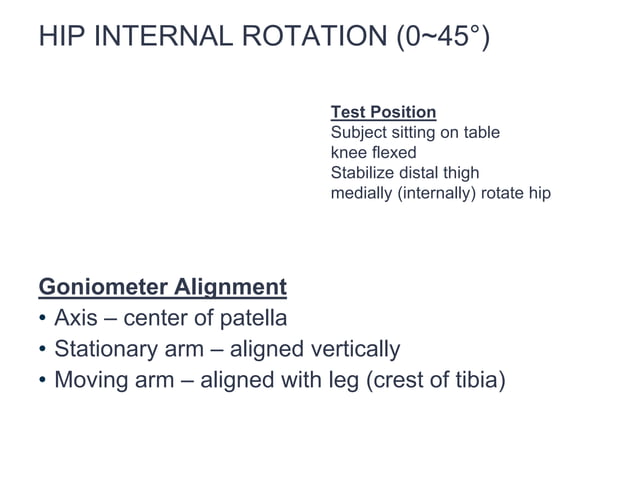 HIP INTERNAL ROTATION (0~45°)

Test Position
Subject sitting on table
knee flexed
Stabilize distal thigh
medially (internally) rotate hip

Goniometer Alignment
• Axis – center of patella
• Stationary arm – aligned vertically
• Moving arm – aligned with leg (crest of tibia)